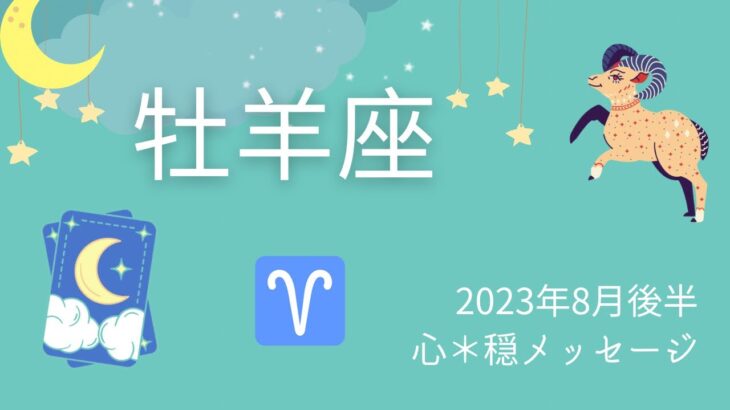 牡羊座

♈

2023年8月後半
心＊穏メッセージ